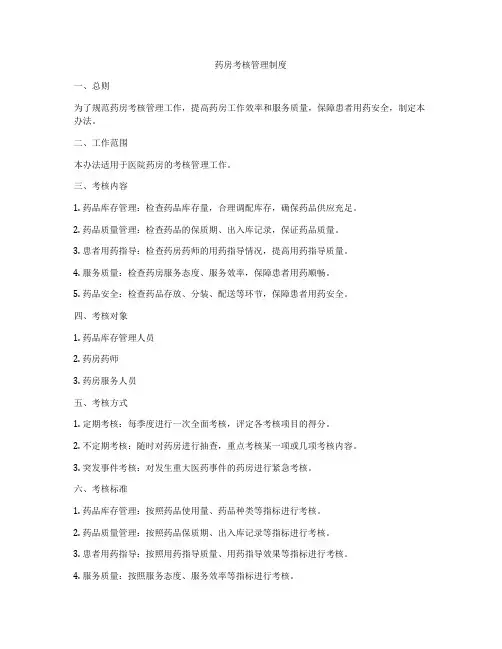 药房考核管理制度

一、总则

为了规范药房考核管理工作，提高药房工作效率和服务质量，保障患者用药安全，制定本办法。

二、工作范围

本办法适用于医院药房的考核管理工作。

三、考核内容

1. 药品库存管理：检查药品库存量，合理调配库存，确保药品供应充足。

2. 药品质量管理：检查药品的保质期、出入库记录，保证药品质量。

3. 患者用药指导：检查药房药师的用药指导情况，提高用药指导质量。

4. 服务质量：检查药房服务态度、服务效率，保障患者用药顺畅。

5. 药品安全：检查药品存放、分装、配送等环节，保障患者用药安全。

四、考核对象

1. 药品库存管理人员

2. 药房药师

3. 药房服务人员

五、考核方式

1. 定期考核：每季度进行一次全面考核，评定各考核项目的得分。

2. 不定期考核：随时对药房进行抽查，重点考核某一项或几项考核内容。

3. 突发事件考核：对发生重大医药事件的药房进行紧急考核。

六、考核标准

1. 药品库存管理：按照药品使用量、药品种类等指标进行考核。

2. 药品质量管理：按照药品保质期、出入库记录等指标进行考核。

3. 患者用药指导：按照用药指导质量、用药指导效果等指标进行考核。

4. 服务质量：按照服务态度、服务效率等指标进行考核。